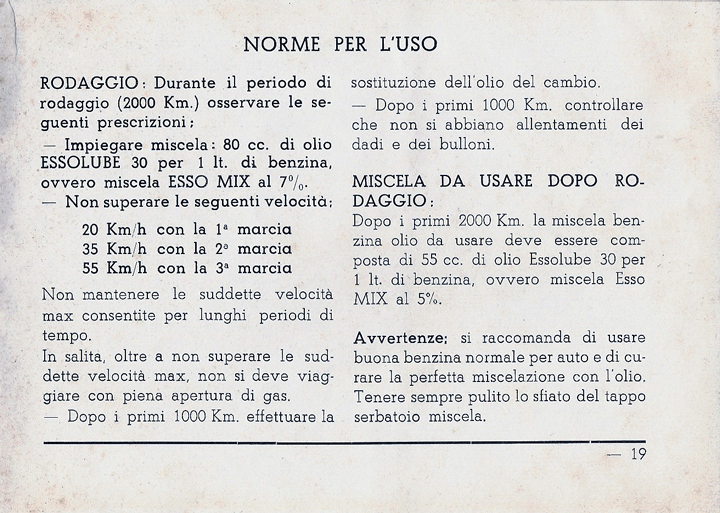 NORME PER L'USO

RODAGGIO: Durante il periodo di rodaggio (2000 Km.) osservare le seguenti prescrizioni:

— Impiegare miscela: 80 cc. di olio ESSOLUBE 30 per 1 lt. di benzina, ovvero miscela ESSO MIX al 7%.

— Non superare le seguenti velocità:

20 Km/h con la 1ª marcia
35 Km/h con la 2ª marcia
55 Km/h con la 3ª marcia

Non mantenere le suddette velocità max consentite per lunghi periodi di tempo.

In salita, oltre a non superare le suddette velocità max, non si deve viaggiare con piena apertura di gas.

— Dopo i primi 1000 Km. effettuare la sostituzione dell'olio del cambio.

— Dopo i primi 1000 Km. controllare che non si abbiano allentamenti dei dadi e dei bulloni.

MISCELA DA USARE DOPO RODAGGIO:

Dopo i primi 2000 Km. la miscela benzina olio da usare deve essere composta di 55 cc. di olio Essolube 30 per 1 lt. di benzina, ovvero miscela Esso MIX al 5%.

Avvertenze: si raccomanda di usare buona benzina normale per auto e di curare la perfetta miscelazione con l'olio. Tenere sempre pulito lo sfiato del tappo serbatoio miscela.

— 19